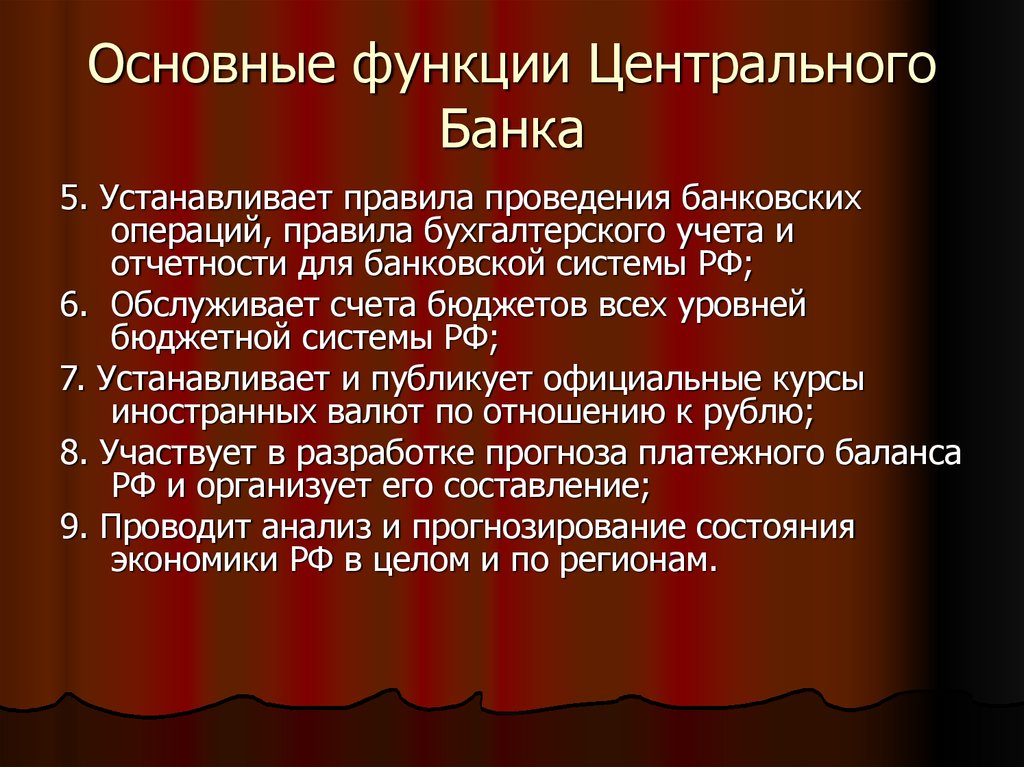 Основные функции Центрального Банка

5. Устанавливает правила проведения банковских операций, правила бухгалтерского учета и отчетности для банковской системы РФ;

6. Обслуживает счета бюджетов всех уровней бюджетной системы РФ;

7. Устанавливает и публикует официальные курсы иностранных валют по отношению к рублю;

8. Участвует в разработке прогноза платежного баланса РФ и организует его составление;

9. Проводит анализ и прогнозирование состояния экономики РФ в целом и по регионам.